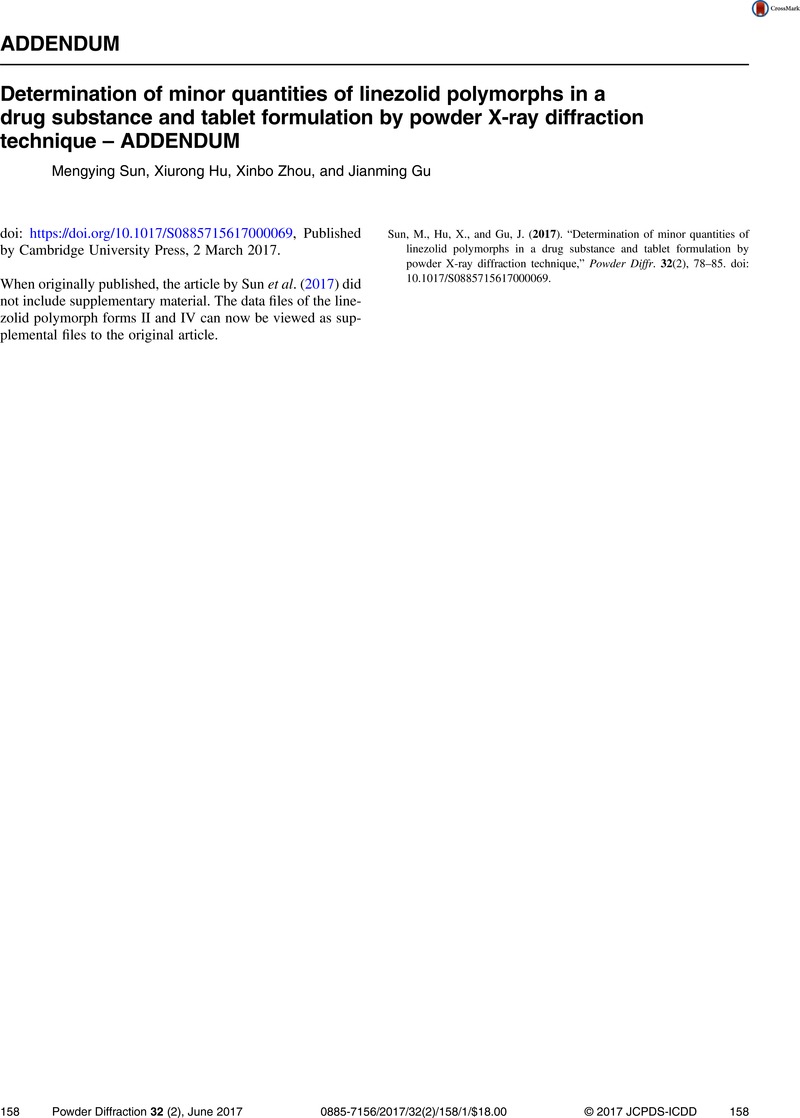 CrossMark

ADDENDUM

Determination of minor quantities of linezolid polymorphs in a drug substance and tablet formulation by powder X-ray diffraction technique – ADDENDUM

Mengying Sun, Xiurong Hu, Xinbo Zhou, and Jianming Gu

doi: https://doi.org/10.1017/S0885715617000069, Published by Cambridge University Press, 2 March 2017.

When originally published, the article by Sun et al. (2017) did not include supplementary material. The data files of the linezolid polymorph forms II and IV can now be viewed as supplemental files to the original article.

Sun, M., Hu, X., and Gu, J. (2017). "Determination of minor quantities of linezolid polymorphs in a drug substance and tablet formulation by powder X-ray diffraction technique," Powder Diffr. 32(2), 78–85. doi: 10.1017/S0885715617000069.

158 Powder Diffraction 32 (2), June 2017 0885-7156/2017/32(2)/158/1/$18.00 © 2017 JCPDS-ICDD 158